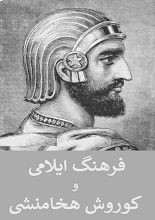 فرهنگ ایلامی
و
کوروش هخامنشی